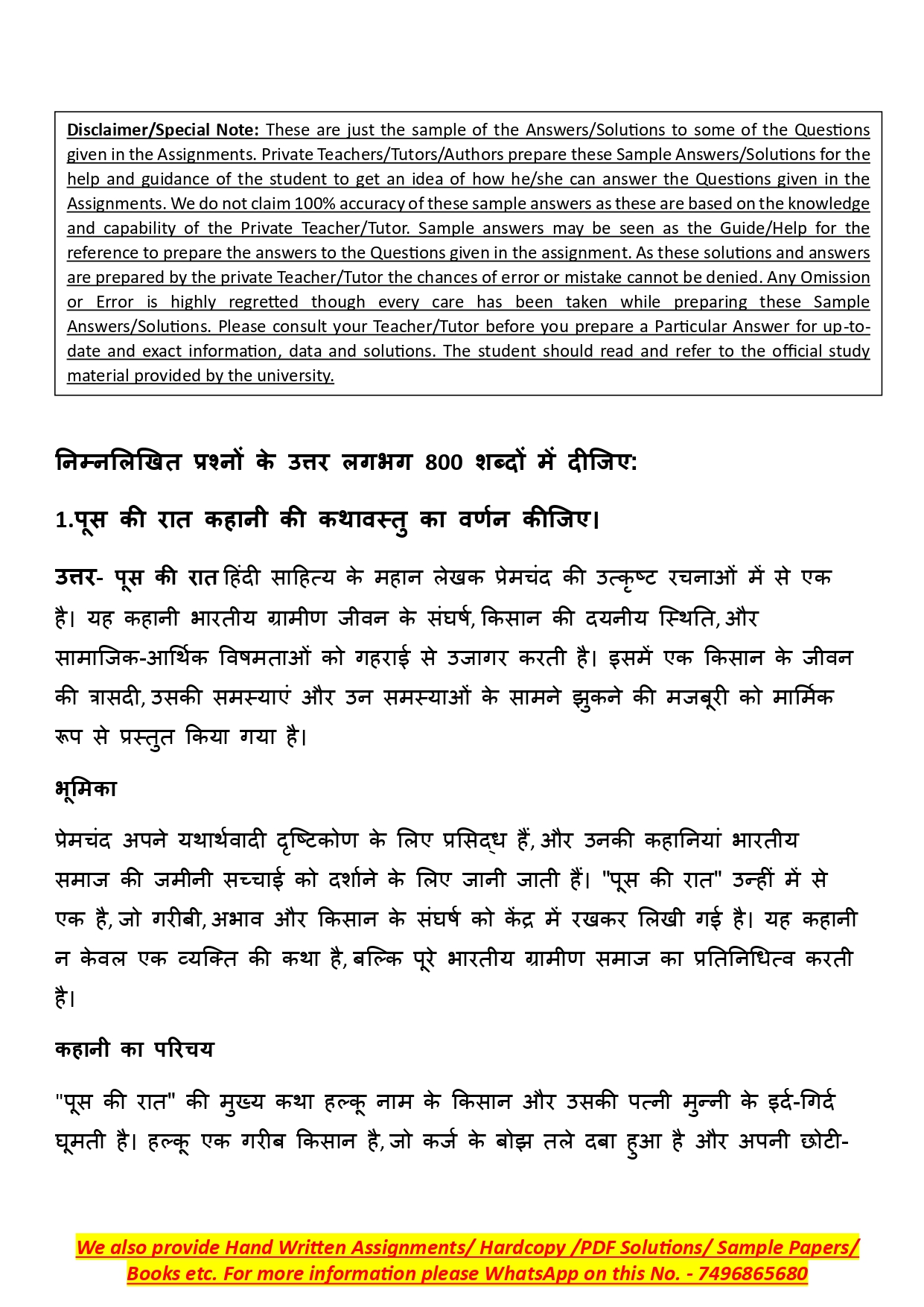 Disclaimer/Special Note: These are just the sample of the Answers/Solutions to some of the Questions given in the Assignments. Private Teachers/Tutors/Authors prepare these Sample Answers/Solutions for the help and guidance of the student to get an idea of how he/she can answer the Questions given in the Assignments. We do not claim 100% accuracy of these sample answers as these are based on the knowledge and capability of the Private Teacher/Tutor. Sample answers may be seen as the Guide/Help for the reference to prepare the answers to the Questions given in the assignment. As these solutions and answers are prepared by the private Teacher/Tutor the chances of error or mistake cannot be denied. Any Omission or Error is highly regretted though every care has been taken while preparing these Sample Answers/Solutions. Please consult your Teacher/Tutor before you prepare a Particular Answer for up-to-date and exact information, data and solutions. The student should read and refer to the official study material provided by the university.

निम्नलिखित प्रश्नों के उत्तर लगभग 800 शब्दों में दीजिए:

1.पूस की रात कहानी की कथावस्तु का वर्णन कीजिए।

उत्तर- पूस की रात हिंदी साहित्य के महान लेखक प्रेमचंद की उत्कृष्ट रचनाओं में से एक है। यह कहानी भारतीय ग्रामीण जीवन के संघर्ष, किसान की दयनीय स्थिति, और सामाजिक-आर्थिक विषमताओं को गहराई से उजागर करती है। इसमें एक किसान के जीवन की त्रासदी, उसकी समस्याएं और उन समस्याओं के सामने झुकने की मजबूरी को मार्मिक रूप से प्रस्तुत किया गया है।

भूमिका

प्रेमचंद अपने यथार्थवादी दृष्टिकोण के लिए प्रसिद्ध हैं, और उनकी कहानियां भारतीय समाज की जमीनी सच्चाई को दर्शाने के लिए जानी जाती हैं। "पूस की रात" उन्हीं में से एक है, जो गरीबी, अभाव और किसान के संघर्ष को केंद्र में रखकर लिखी गई है। यह कहानी न केवल एक व्यक्ति की कथा है, बल्कि पूरे भारतीय ग्रामीण समाज का प्रतिनिधित्व करती है।

कहानी का परिचय

"पूस की रात" की मुख्य कथा हल्कू नाम के किसान और उसकी पत्नी मुन्नी के इर्द-गिर्द घूमती है। हल्कू एक गरीब किसान है, जो कर्ज के बोझ तले दबा हुआ है और अपनी छोटी-

We also provide Hand Written Assignments/ Hardcopy /PDF Solutions/ Sample Papers/ Books etc. For more information please WhatsApp on this No. - 7496865680